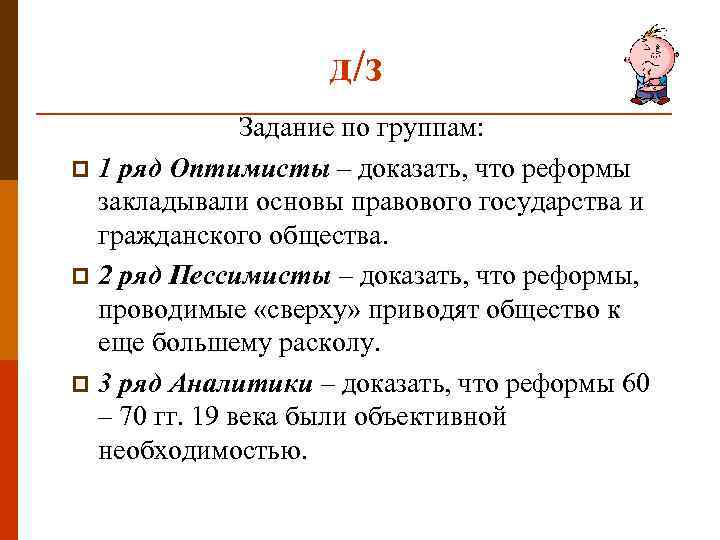 Д/З

Задание по группам:

1 ряд Оптимисты – доказать, что реформы закладывали основы правового государства и гражданского общества.

2 ряд Пессимисты – доказать, что реформы, проводимые «сверху» приводят общество к еще большему расколу.

3 ряд Аналитики – доказать, что реформы 60 – 70 гг. 19 века были объективной необходимостью.